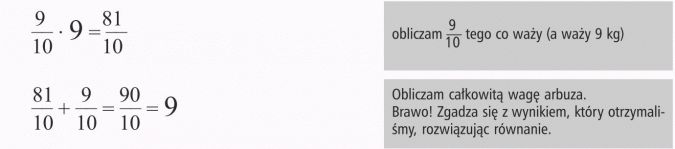 $\frac{9}{10} \cdot 9 = \frac{81}{10}$

obliczam $\frac{9}{10}$ tego co waży (a waży 9 kg)

$\frac{81}{10} + \frac{9}{10} = \frac{90}{10} = 9$

Obliczam całkowitą wagę arbuza.
Brawo! Zgadza się z wynikiem, który otrzymaliśmy, rozwiązując równanie.